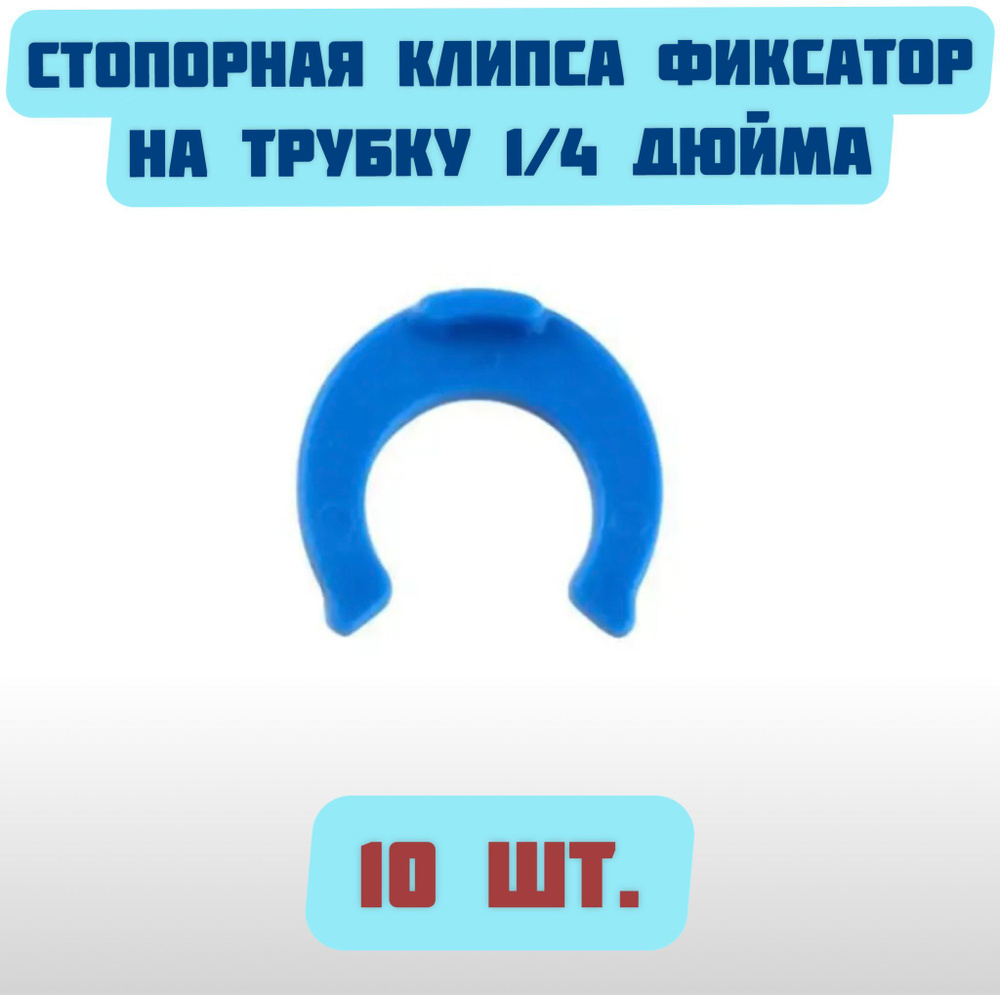 СТОПОРНАЯ КЛИПСА ФИКСАТОР НА ТРУБКУ 1/4 ДЮЙМА

10 ШТ.